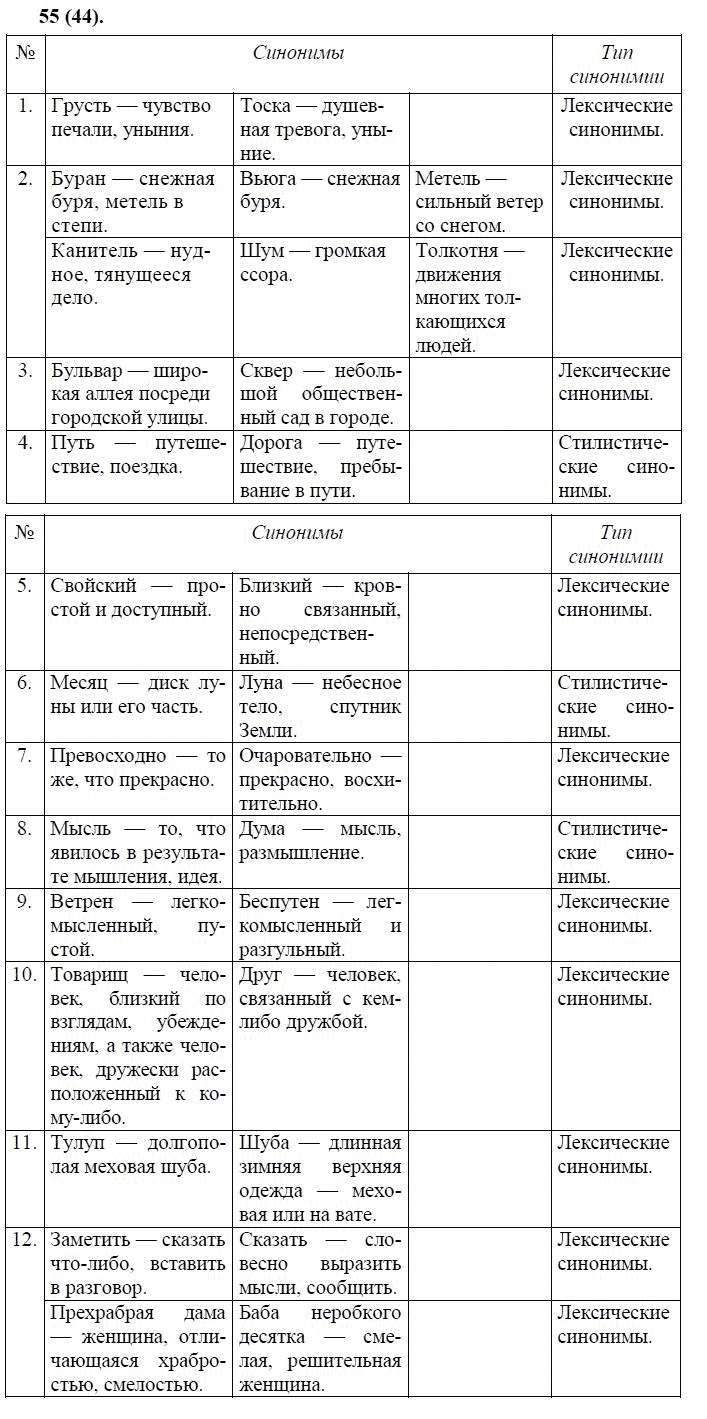 55 (44).

| № | Синонимы | | | Тип синонимии |
|---|---|---|---|---|
| 1. | Грусть — чувство печали, уныния. | Тоска — душевная тревога, уныние. | | Лексические синонимы. |
| 2. | Буран — снежная буря, метель в степи. | Вьюга — снежная буря. | Метель — сильный ветер со снегом. | Лексические синонимы. |
| | Канитель — нудное, тянущееся дело. | Шум — громкая ссора. | Толкотня — движения многих толкающихся людей. | Лексические синонимы. |
| 3. | Бульвар — широкая аллея посреди городской улицы. | Сквер — небольшой общественный сад в городе. | | Лексические синонимы. |
| 4. | Путь — путешествие, поездка. | Дорога — путешествие, пребывание в пути. | | Стилистические синонимы. |

| № | Синонимы | | | Тип синонимии |
|---|---|---|---|---|
| 5. | Свойский — простой и доступный. | Близкий — кровно связанный, непосредственный. | | Лексические синонимы. |
| 6. | Месяц — диск луны или его часть. | Луна — небесное тело, спутник Земли. | | Стилистические синонимы. |
| 7. | Превосходно — то же, что прекрасно. | Очаровательно — прекрасно, восхитительно. | | Лексические синонимы. |
| 8. | Мысль — то, что явилось в результате мышления, идея. | Дума — мысль, размышление. | | Стилистические синонимы. |
| 9. | Ветрен — легкомысленный, пустой. | Беспутен — легкомысленный и разгульный. | | Лексические синонимы. |
| 10. | Товарищ — человек, близкий по взглядам, убеждениям, а также человек, дружески расположенный к кому-либо. | Друг — человек, связанный с кем-либо дружбой. | | Лексические синонимы. |
| 11. | Тулуп — долгополая меховая шуба. | Шуба — длинная зимняя верхняя одежда — меховая или на вате. | | Лексические синонимы. |
| 12. | Заметить — сказать что-либо, вставить в разговор. | Сказать — словесно выразить мысли, сообщить. | | Лексические синонимы. |
| | Прехрабрая дама — женщина, отличающаяся храбростью, смелостью. | Баба неробкого десятка — смелая, решительная женщина. | | Лексические синонимы. |